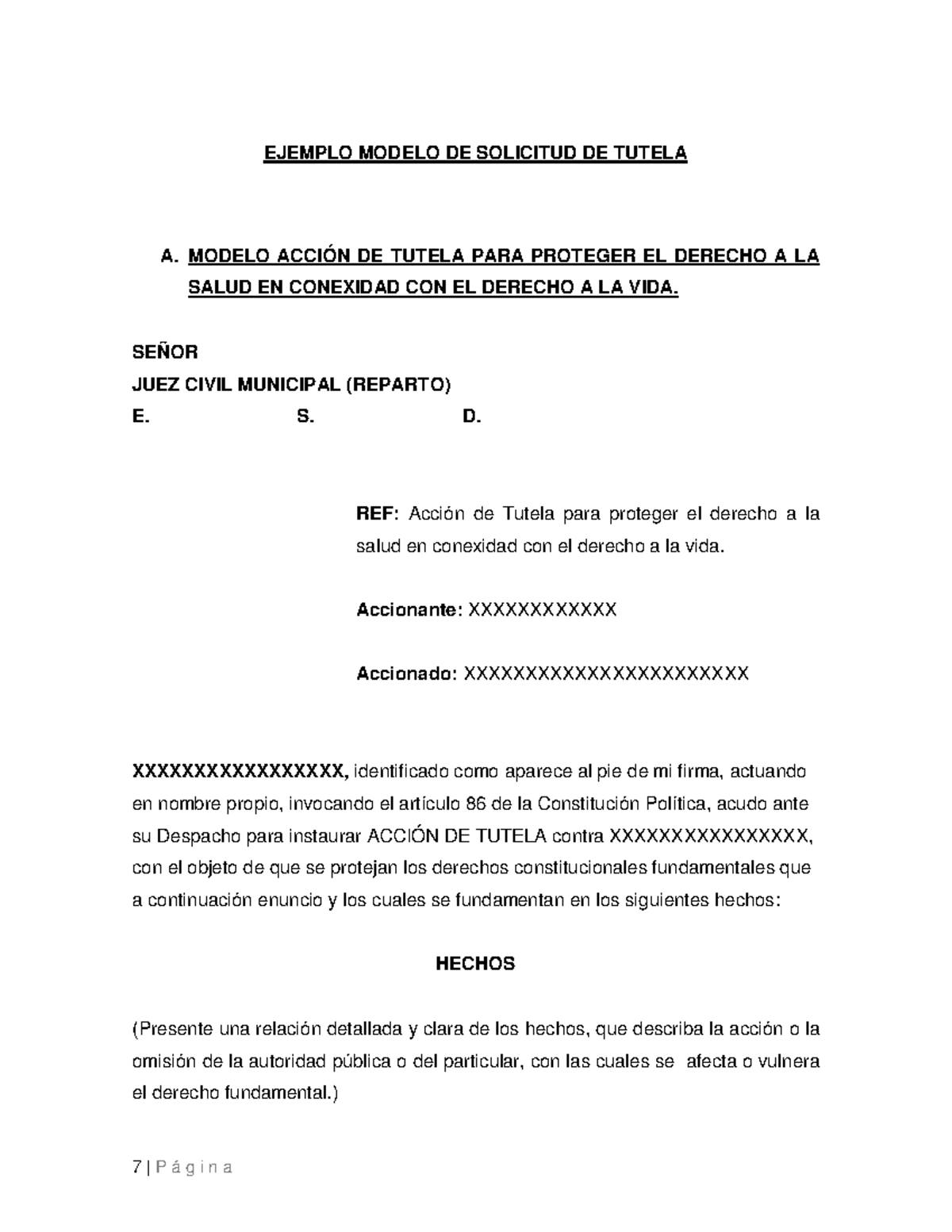 EJEMPLO MODELO DE SOLICITUD DE TUTELA

A. MODELO ACCIÓN DE TUTELA PARA PROTEGER EL DERECHO A LA SALUD EN CONEXIDAD CON EL DERECHO A LA VIDA.

SEÑOR
JUEZ CIVIL MUNICIPAL (REPARTO)
E. S. D.

REF: Acción de Tutela para proteger el derecho a la salud en conexidad con el derecho a la vida.

Accionante: XXXXXXXXXXXX

Accionado: XXXXXXXXXXXXXXXXXXXXXXX

XXXXXXXXXXXXXXXXX, identificado como aparece al pie de mi firma, actuando en nombre propio, invocando el artículo 86 de la Constitución Política, acudo ante su Despacho para instaurar ACCIÓN DE TUTELA contra XXXXXXXXXXXXXXXX, con el objeto de que se protejan los derechos constitucionales fundamentales que a continuación enuncio y los cuales se fundamentan en los siguientes hechos:

HECHOS

(Presente una relación detallada y clara de los hechos, que describa la acción o la omisión de la autoridad pública o del particular, con las cuales se afecta o vulnera el derecho fundamental.)

7 | P á g i n a